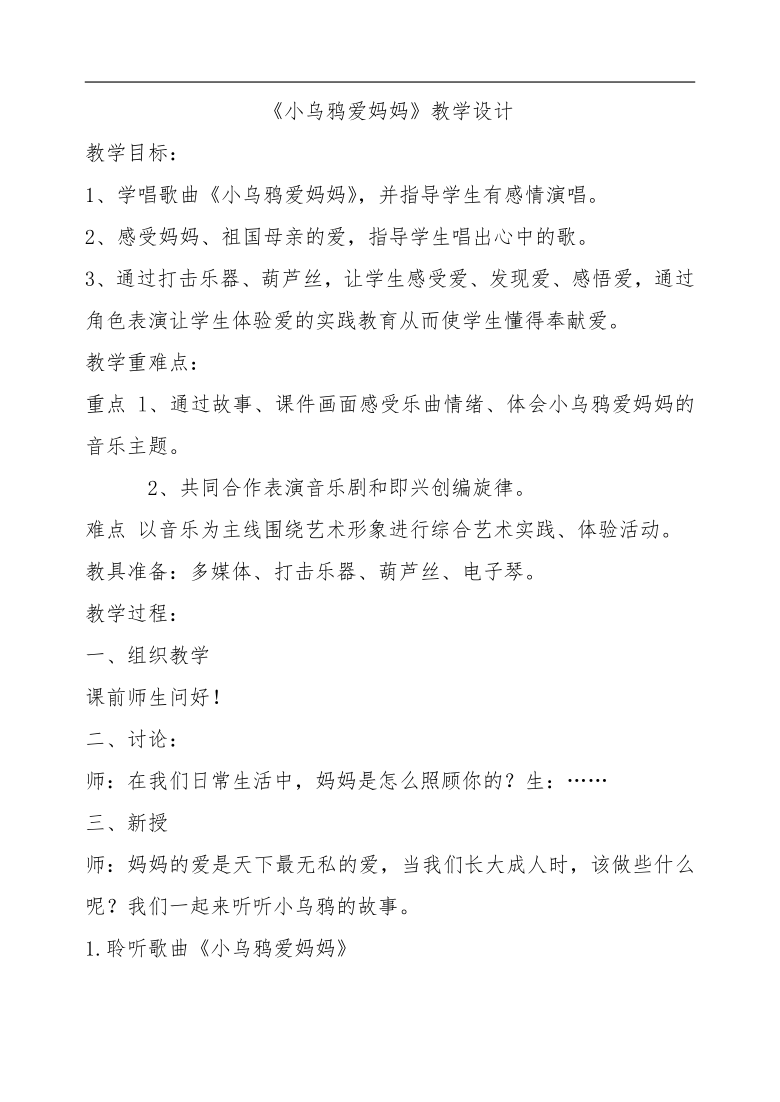 《小乌鸦爱妈妈》教学设计

教学目标：

1、学唱歌曲《小乌鸦爱妈妈》，并指导学生有感情演唱。

2、感受妈妈、祖国母亲的爱，指导学生唱出心中的歌。

3、通过打击乐器、葫芦丝，让学生感受爱、发现爱、感悟爱，通过角色表演让学生体验爱的实践教育从而使学生懂得奉献爱。

教学重难点：

重点 1、通过故事、课件画面感受乐曲情绪、体会小乌鸦爱妈妈的音乐主题。

2、共同合作表演音乐剧和即兴创编旋律。

难点 以音乐为主线围绕艺术形象进行综合艺术实践、体验活动。

教具准备：多媒体、打击乐器、葫芦丝、电子琴。

教学过程：

一、组织教学

课前师生问好！

二、讨论：

师：在我们日常生活中，妈妈是怎么照顾你的？生：……

三、新授

师：妈妈的爱是天下最无私的爱，当我们长大成人时，该做些什么呢？我们一起来听听小乌鸦的故事。

1.聆听歌曲《小乌鸦爱妈妈》